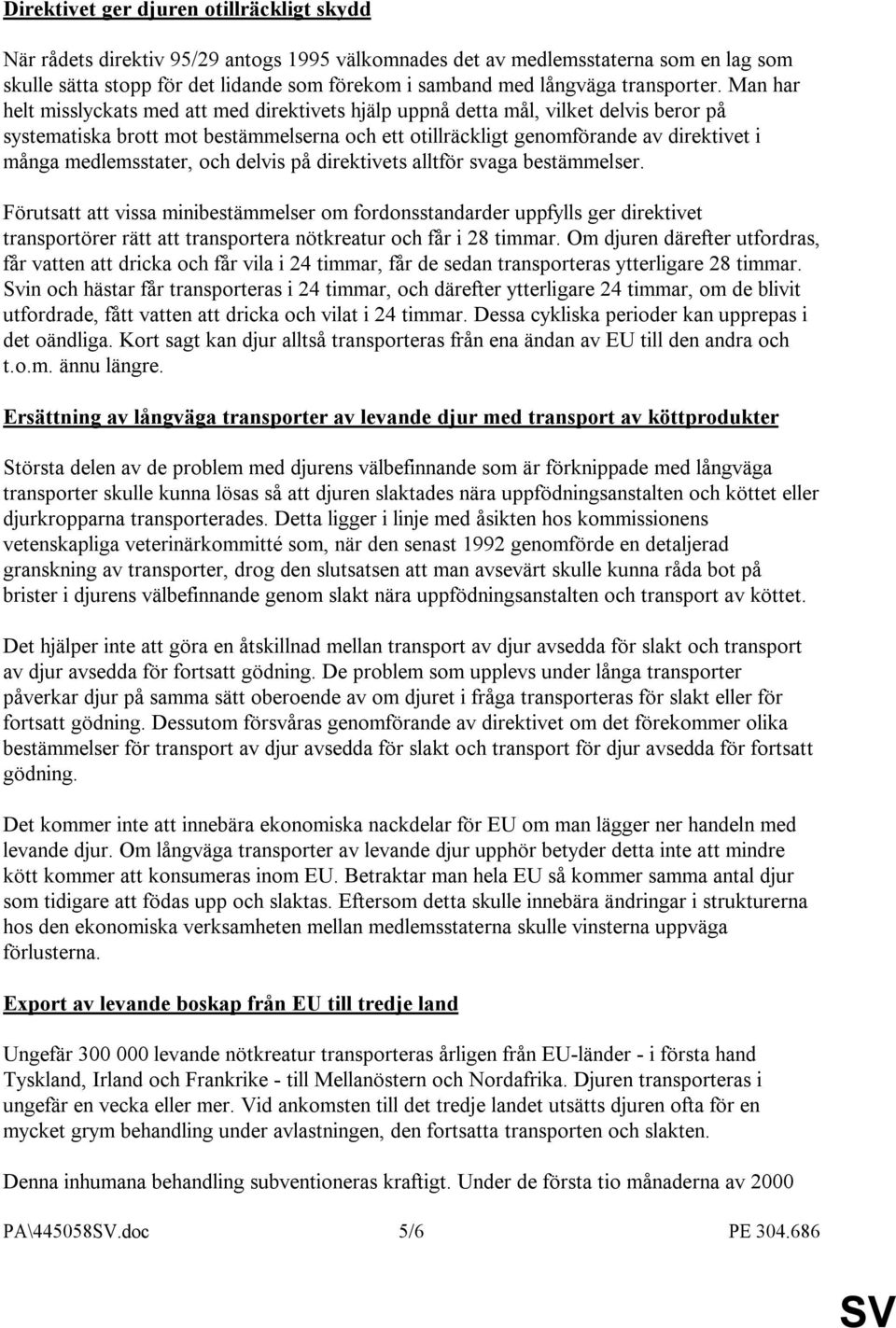 Direktivet ger djuren otillräckligt skydd

När rådets direktiv 95/29 antogs 1995 välkomnades det av medlemsstaterna som en lag som skulle sätta stopp för det lidande som förekom i samband med långväga transporter. Man har helt misslyckats med att med direktivets hjälp uppnå detta mål, vilket delvis beror på systematiska brott mot bestämmelserna och ett otillräckligt genomförande av direktivet i många medlemsstater, och delvis på direktivets alltför svaga bestämmelser.

Förutsatt att vissa minibestämmelser om fordonsstandarder uppfylls ger direktivet transportörer rätt att transportera nötkreatur och får i 28 timmar. Om djuren därefter utfordras, får vatten att dricka och får vila i 24 timmar, får de sedan transporteras ytterligare 28 timmar. Svin och hästar får transporteras i 24 timmar, och därefter ytterligare 24 timmar, om de blivit utfordrade, fått vatten att dricka och vilat i 24 timmar. Dessa cykliska perioder kan upprepas i det oändliga. Kort sagt kan djur alltså transporteras från ena ändan av EU till den andra och t.o.m. ännu längre.

Ersättning av långväga transporter av levande djur med transport av köttprodukter

Största delen av de problem med djurens välbefinnande som är förknippade med långväga transporter skulle kunna lösas så att djuren slaktades nära uppfödningsanstalten och köttet eller djurkropparna transporterades. Detta ligger i linje med åsikten hos kommissionens vetenskapliga veterinärkommitté som, när den senast 1992 genomförde en detaljerad granskning av transporter, drog den slutsatsen att man avsevärt skulle kunna råda bot på brister i djurens välbefinnande genom slakt nära uppfödningsanstalten och transport av köttet.

Det hjälper inte att göra en åtskillnad mellan transport av djur avsedda för slakt och transport av djur avsedda för fortsatt gödning. De problem som upplevs under långa transporter påverkar djur på samma sätt oberoende av om djuret i fråga transporteras för slakt eller för fortsatt gödning. Dessutom försvåras genomförande av direktivet om det förekommer olika bestämmelser för transport av djur avsedda för slakt och transport för djur avsedda för fortsatt gödning.

Det kommer inte att innebära ekonomiska nackdelar för EU om man lägger ner handeln med levande djur. Om långväga transporter av levande djur upphör betyder detta inte att mindre kött kommer att konsumeras inom EU. Betraktar man hela EU så kommer samma antal djur som tidigare att födas upp och slaktas. Eftersom detta skulle innebära ändringar i strukturerna hos den ekonomiska verksamheten mellan medlemsstaterna skulle vinsterna uppväga förlusterna.

Export av levande boskap från EU till tredje land

Ungefär 300 000 levande nötkreatur transporteras årligen från EU-länder - i första hand Tyskland, Irland och Frankrike - till Mellanöstern och Nordafrika. Djuren transporteras i ungefär en vecka eller mer. Vid ankomsten till det tredje landet utsätts djuren ofta för en mycket grym behandling under avlastningen, den fortsatta transporten och slakten.

Denna inhumana behandling subventioneras kraftigt. Under de första tio månaderna av 2000

PA\445058SV.doc 5/6 PE 304.686

SV